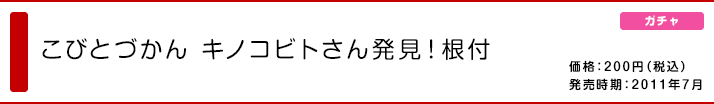 ガチャ

こびとづかん キノコビトさん発見！根付

価格：200円（税込）
発売時期：2011年7月